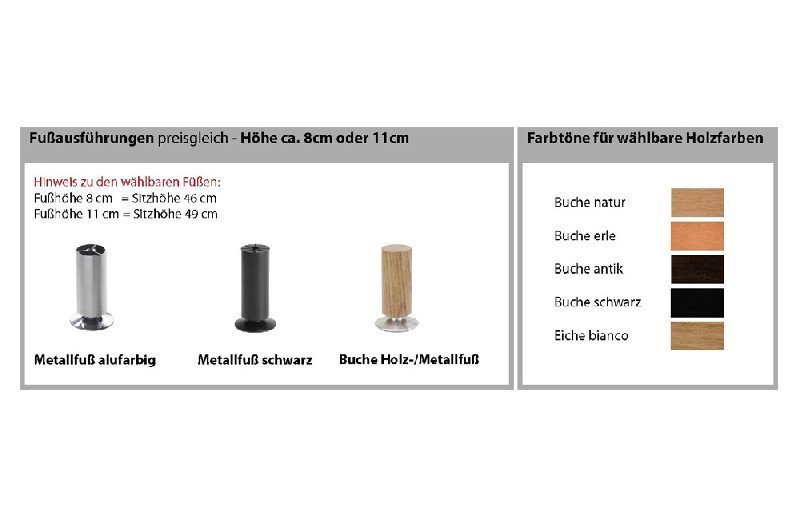 Fußausführungen preisgleich - Höhe ca. 8cm oder 11cm

Hinweis zu den wählbaren Füßen:
Fußhöhe 8 cm = Sitzhöhe 46 cm
Fußhöhe 11 cm = Sitzhöhe 49 cm

Metallfuß alufarbig

Metallfuß schwarz

Buche Holz-/Metallfuß

Farbtöne für wählbare Holzfarben

Buche natur

Buche erle

Buche antik

Buche schwarz

Eiche bianco